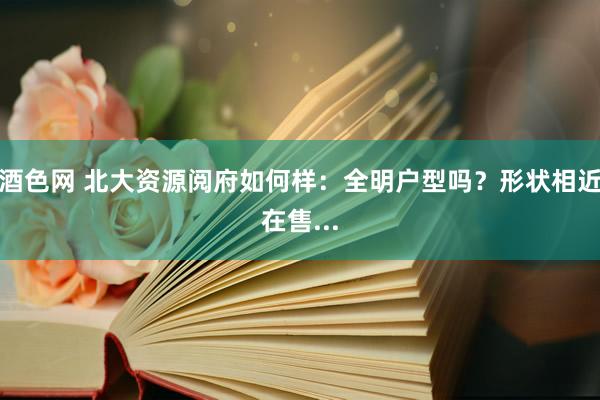 酒色网 北大资源阅府如何样：全明户型吗？形状相近在售...